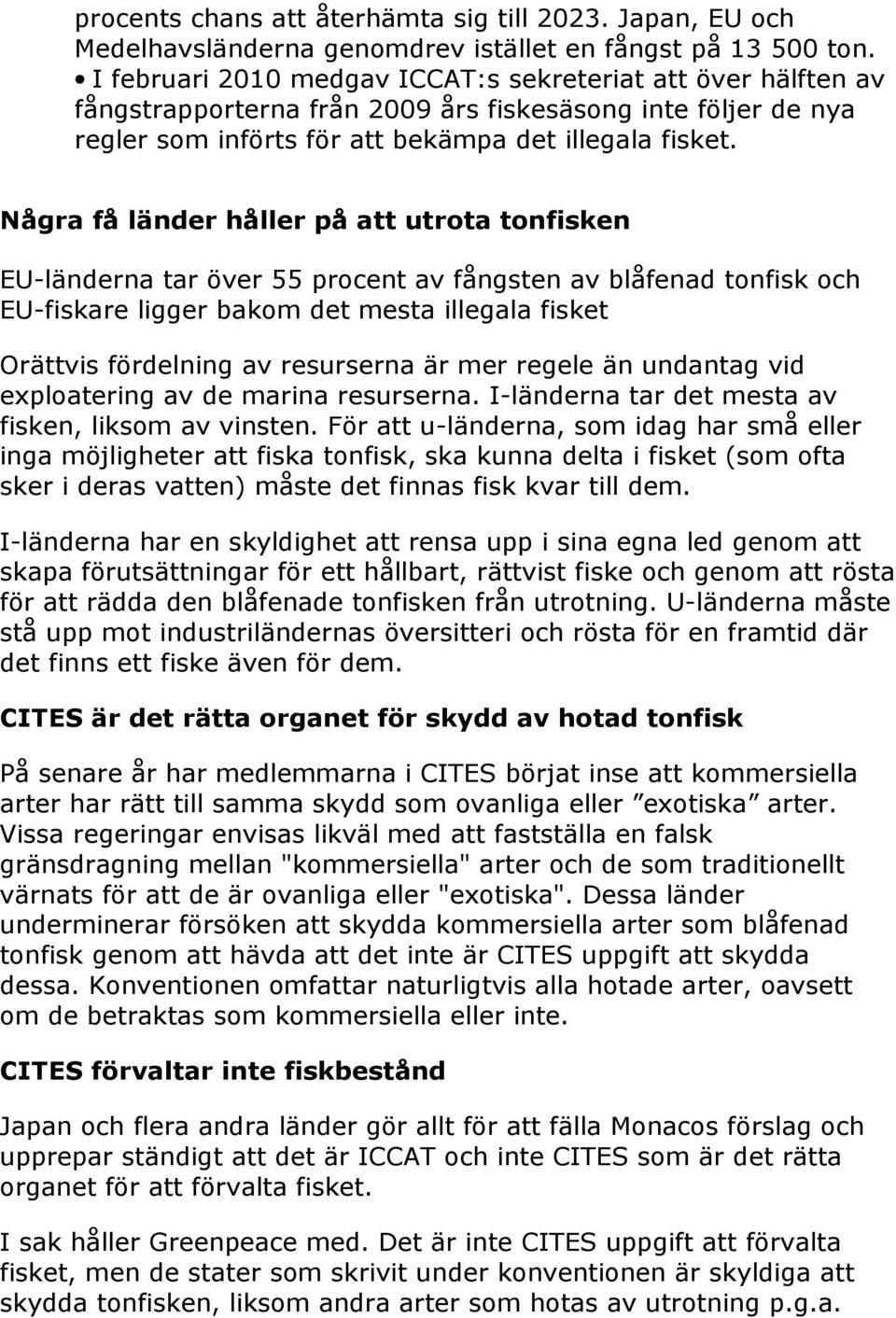 procents chans att återhämta sig till 2023. Japan, EU och Medelhavsländerna genomdrev istället en fångst på 13 500 ton.
• I februari 2010 medgav ICCAT:s sekreteriat att över hälften av fångstrapporterna från 2009 års fiskesäsong inte följer de nya regler som införts för att bekämpa det illegala fisket.

Några få länder håller på att utrota tonfisken

EU-länderna tar över 55 procent av fångsten av blåfenad tonfisk och EU-fiskare ligger bakom det mesta illegala fisket

Orättvis fördelning av resurserna är mer regele än undantag vid exploatering av de marina resurserna. I-länderna tar det mesta av fisken, liksom av vinsten. För att u-länderna, som idag har små eller inga möjligheter att fiska tonfisk, ska kunna delta i fisket (som ofta sker i deras vatten) måste det finnas fisk kvar till dem.

I-länderna har en skyldighet att rensa upp i sina egna led genom att skapa förutsättningar för ett hållbart, rättvist fiske och genom att rösta för att rädda den blåfenade tonfisken från utrotning. U-länderna måste stå upp mot industriländernas översitteri och rösta för en framtid där det finns ett fiske även för dem.

CITES är det rätta organet för skydd av hotad tonfisk

På senare år har medlemmarna i CITES börjat inse att kommersiella arter har rätt till samma skydd som ovanliga eller ”exotiska” arter. Vissa regeringar envisas likväl med att fastställa en falsk gränsdragning mellan "kommersiella" arter och de som traditionellt värnats för att de är ovanliga eller "exotiska". Dessa länder underminerar försöken att skydda kommersiella arter som blåfenad tonfisk genom att hävda att det inte är CITES uppgift att skydda dessa. Konventionen omfattar naturligtvis alla hotade arter, oavsett om de betraktas som kommersiella eller inte.

CITES förvaltar inte fiskbestånd

Japan och flera andra länder gör allt för att fälla Monacos förslag och upprepar ständigt att det är ICCAT och inte CITES som är det rätta organet för att förvalta fisket.

I sak håller Greenpeace med. Det är inte CITES uppgift att förvalta fisket, men de stater som skrivit under konventionen är skyldiga att skydda tonfisken, liksom andra arter som hotas av utrotning p.g.a.